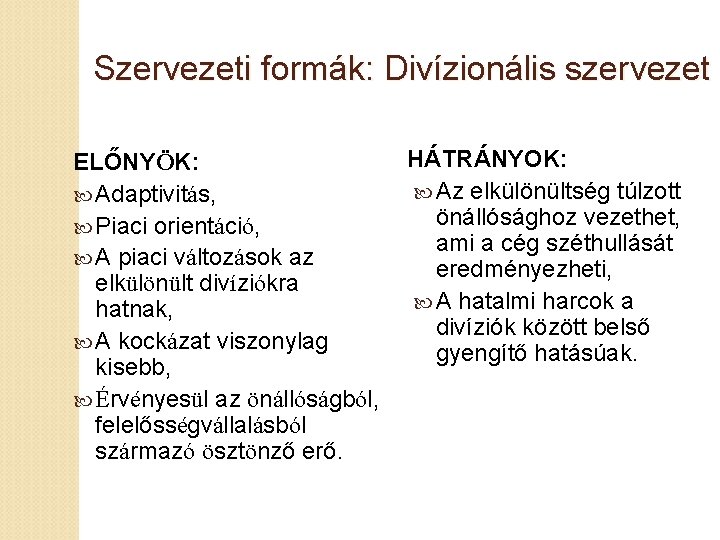 Szervezeti formák: Divízionális szervezet

ELŐNYÖK:
Adaptivitás,
Piaci orientáció,
A piaci változások az elkülönült divíziókra hatnak,
A kockázat viszonylag kisebb,
Érvényesül az önállóságból, felelősségvállalásból származó ösztönző erő.

HÁTRÁNYOK:
Az elkülönültség túlzott önállósághoz vezethet, ami a cég széthullását eredményezheti,
A hatalmi harcok a divíziók között belső gyengítő hatásúak.